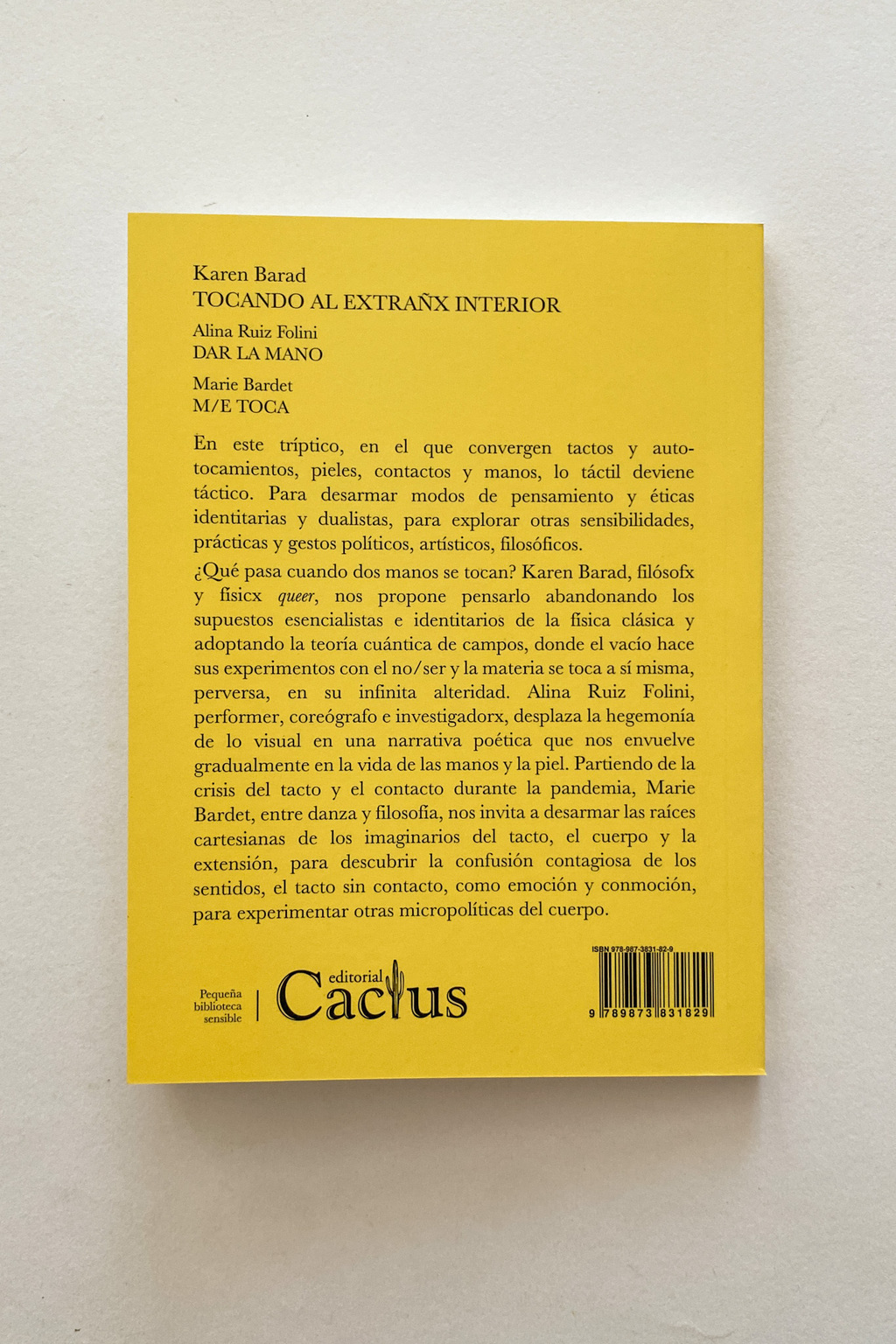 Karen Barad
TOCANDO AL EXTRAÑX INTERIOR

Alina Ruiz Folini
DAR LA MANO

Marie Bardet
M/E TOCA

En este tríptico, en el que convergen tactos y autotocamientos, pieles, contactos y manos, lo táctil deviene táctico. Para desarmar modos de pensamiento y éticas identitarias y dualistas, para explorar otras sensibilidades, prácticas y gestos políticos, artísticos, filosóficos.

¿Qué pasa cuando dos manos se tocan? Karen Barad, filósofx y físicx queer, nos propone pensarlo abandonando los supuestos esencialistas e identitarios de la física clásica y adoptando la teoría cuántica de campos, donde el vacío hace sus experimentos con el no/ser y la materia se toca a sí misma, perversa, en su infinita alteridad. Alina Ruiz Folini, performer, coreógrafo e investigadorx, desplaza la hegemonía de lo visual en una narrativa poética que nos envuelve gradualmente en la vida de las manos y la piel. Partiendo de la crisis del tacto y el contacto durante la pandemia, Marie Bardet, entre danza y filosofía, nos invita a desarmar las raíces cartesianas de los imaginarios del tacto, el cuerpo y la extensión, para descubrir la confusión contagiosa de los sentidos, el tacto sin contacto, como emoción y conmoción, para experimentar otras micropolíticas del cuerpo.

Pequeña biblioteca sensible | editorial Cactus

ISBN 978-987-3831-82-9
9 789873 831829